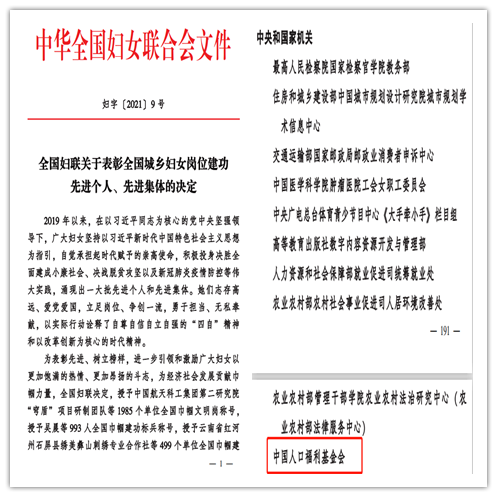 中华全国妇女联合会文件

妇字〔2021〕9号

全国妇联关于表彰全国城乡妇女岗位建功先进个人、先进集体的决定

2019年以来，在以习近平同志为核心的党中央坚强领导下，广大妇女坚持以习近平新时代中国特色社会主义思想为指引，自觉承担起时代赋予的崇高使命，积极投身决胜全面建成小康社会、决战脱贫攻坚以及新冠肺炎疫情防控等伟大实践，涌现出一大批先进个人和先进集体。她们志存高远、爱党爱国，立足岗位、争创一流，勇于担当、无私奉献，以实际行动诠释了自尊自信自立自强的“四自”精神和以改革创新为核心的时代精神。

为表彰先进、树立榜样，进一步引领和激励广大妇女以更加饱满的热情、更加昂扬的斗志，为经济社会发展贡献巾帼力量，全国妇联决定，授予中国航天科工集团第二研究院“穹盾”项目研制团队等1985个单位全国巾帼文明岗称号，授予吴晨等993人全国巾帼建功标兵称号，授予云南省红河州石屏县绣美彝山刺绣专业合作社等499个单位全国巾帼建

— 1 —

中央和国家机关

最高人民检察院国家检察官学院教务部

住房和城乡建设部中国城市规划设计研究院城市规划学术信息中心

交通运输部国家邮政局邮政业消费者申诉中心

中国医学科学院肿瘤医院工会女职工委员会

中央广电总台体育青少节目中心《大手牵小手》栏目组

高等教育出版社数字内容资源开发与管理部

人力资源和社会保障部就业促进司统筹就业处

农业农村部农村社会事业促进司人居环境改善处

— 191 —

农业农村部管理干部学院农业农村法治研究中心（农业农村部法律服务中心）

中国人口福利基金会